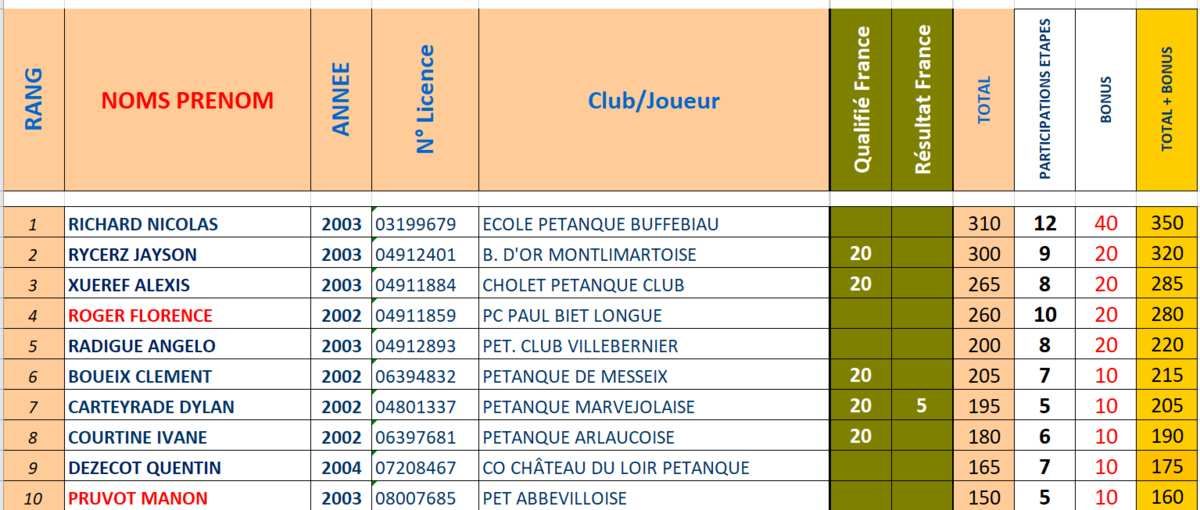 | RANG | NOMS PRENOM | ANNEE | N° Licence | Club/Joueur | Qualifié France | Résultat France | TOTAL | PARTICIPATIONS ETAPES | BONUS | TOTAL + BONUS |
|---|---|---|---|---|---|---|---|---|---|---|
| 1 | RICHARD NICOLAS | 2003 | 03199679 | ECOLE PETANQUE BUFFEBIAU | | | 310 | 12 | 40 | 350 |
| 2 | RYCERZ JAYSON | 2003 | 04912401 | B. D'OR MONTLIMARTOISE | 20 | | 300 | 9 | 20 | 320 |
| 3 | XUEREF ALEXIS | 2003 | 04911884 | CHOLET PETANQUE CLUB | 20 | | 265 | 8 | 20 | 285 |
| 4 | ROGER FLORENCE | 2002 | 04911859 | PC PAUL BIET LONGUE | | | 260 | 10 | 20 | 280 |
| 5 | RADIGUE ANGELO | 2003 | 04912893 | PET. CLUB VILLEBERNIER | | | 200 | 8 | 20 | 220 |
| 6 | BOUEIX CLEMENT | 2002 | 06394832 | PETANQUE DE MESSEIX | 20 | | 205 | 7 | 10 | 215 |
| 7 | CARTEYRADE DYLAN | 2002 | 04801337 | PETANQUE MARVEJOLAISE | 20 | 5 | 195 | 5 | 10 | 205 |
| 8 | COURTINE IVANE | 2002 | 06397681 | PETANQUE ARLAUCOISE | 20 | | 180 | 6 | 10 | 190 |
| 9 | DEZECOT QUENTIN | 2004 | 07208467 | CO CHÂTEAU DU LOIR PETANQUE | | | 165 | 7 | 10 | 175 |
| 10 | PRUVOT MANON | 2003 | 08007685 | PET ABBEVILLOISE | | | 150 | 5 | 10 | 160 |